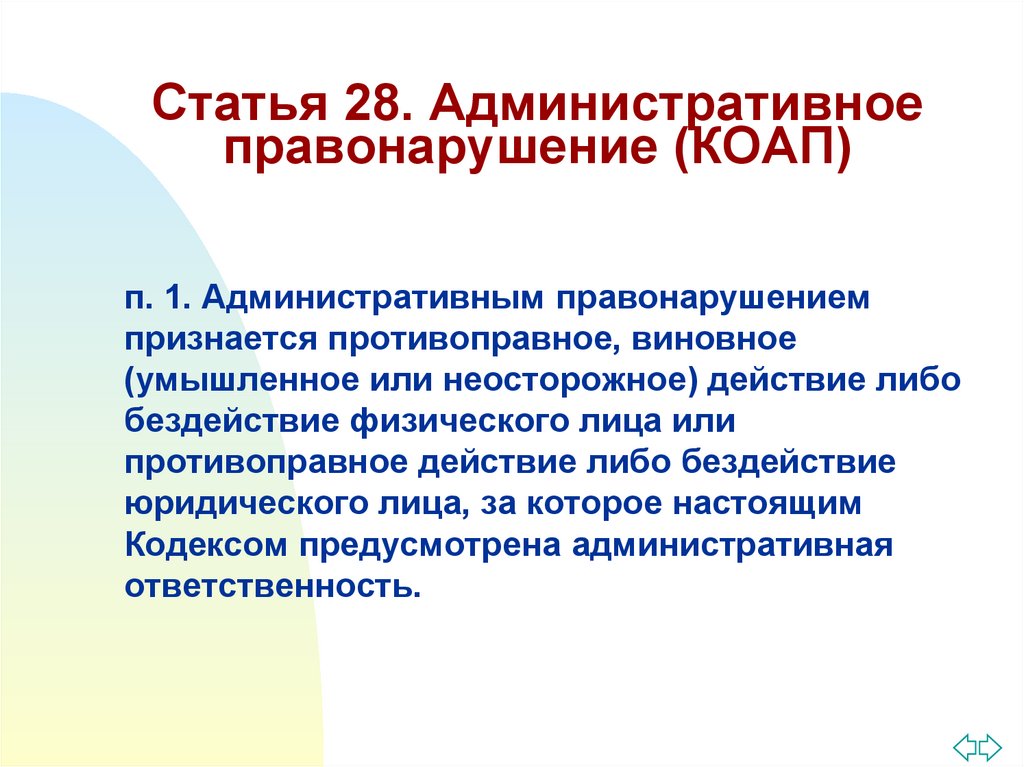 Статья 28. Административное правонарушение (КОАП)

п. 1. Административным правонарушением признается противоправное, виновное (умышленное или неосторожное) действие либо бездействие физического лица или противоправное действие либо бездействие юридического лица, за которое настоящим Кодексом предусмотрена административная ответственность.